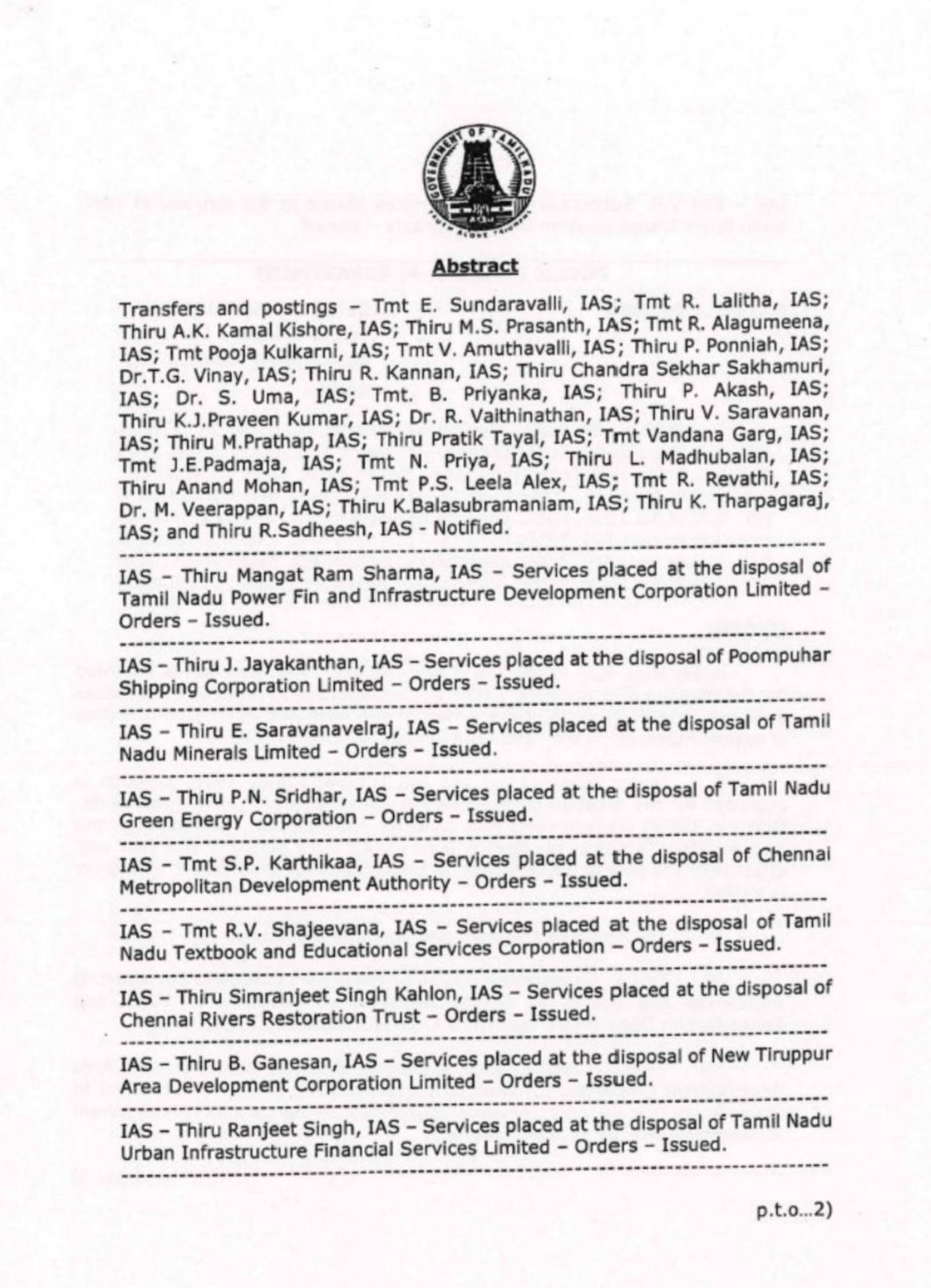 Abstract

Transfers and postings – Tmt E. Sundaravalli, IAS; Tmt R. Lalitha, IAS; Thiru A.K. Kamal Kishore, IAS; Thiru M.S. Prasanth, IAS; Tmt R. Alagumeena, IAS; Tmt Pooja Kulkarni, IAS; Tmt V. Amuthavalli, IAS; Thiru P. Ponniah, IAS; Dr.T.G. Vinay, IAS; Thiru R. Kannan, IAS; Thiru Chandra Sekhar Sakhamuri, IAS; Dr. S. Uma, IAS; Tmt. B. Priyanka, IAS; Thiru P. Akash, IAS; Thiru K.J.Praveen Kumar, IAS; Dr. R. Vaithinathan, IAS; Thiru V. Saravanan, IAS; Thiru M.Prathap, IAS; Thiru Pratik Tayal, IAS; Tmt Vandana Garg, IAS; Tmt J.E.Padmaja, IAS; Tmt N. Priya, IAS; Thiru L. Madhubalan, IAS; Thiru Anand Mohan, IAS; Tmt P.S. Leela Alex, IAS; Tmt R. Revathi, IAS; Dr. M. Veerappan, IAS; Thiru K.Balasubramaniam, IAS; Thiru K. Tharpagaraj, IAS; and Thiru R.Sadheesh, IAS - Notified.

IAS – Thiru Mangat Ram Sharma, IAS – Services placed at the disposal of Tamil Nadu Power Fin and Infrastructure Development Corporation Limited – Orders – Issued.

IAS – Thiru J. Jayakanthan, IAS – Services placed at the disposal of Poompuhar Shipping Corporation Limited – Orders – Issued.

IAS – Thiru E. Saravanavelraj, IAS – Services placed at the disposal of Tamil Nadu Minerals Limited – Orders – Issued.

IAS – Thiru P.N. Sridhar, IAS – Services placed at the disposal of Tamil Nadu Green Energy Corporation – Orders – Issued.

IAS – Tmt S.P. Karthikaa, IAS – Services placed at the disposal of Chennai Metropolitan Development Authority – Orders – Issued.

IAS – Tmt R.V. Shajeevana, IAS – Services placed at the disposal of Tamil Nadu Textbook and Educational Services Corporation – Orders – Issued.

IAS – Thiru Simranjeet Singh Kahlon, IAS – Services placed at the disposal of Chennai Rivers Restoration Trust – Orders – Issued.

IAS – Thiru B. Ganesan, IAS – Services placed at the disposal of New Tiruppur Area Development Corporation Limited – Orders – Issued.

IAS – Thiru Ranjeet Singh, IAS – Services placed at the disposal of Tamil Nadu Urban Infrastructure Financial Services Limited – Orders – Issued.

p.t.o...2)